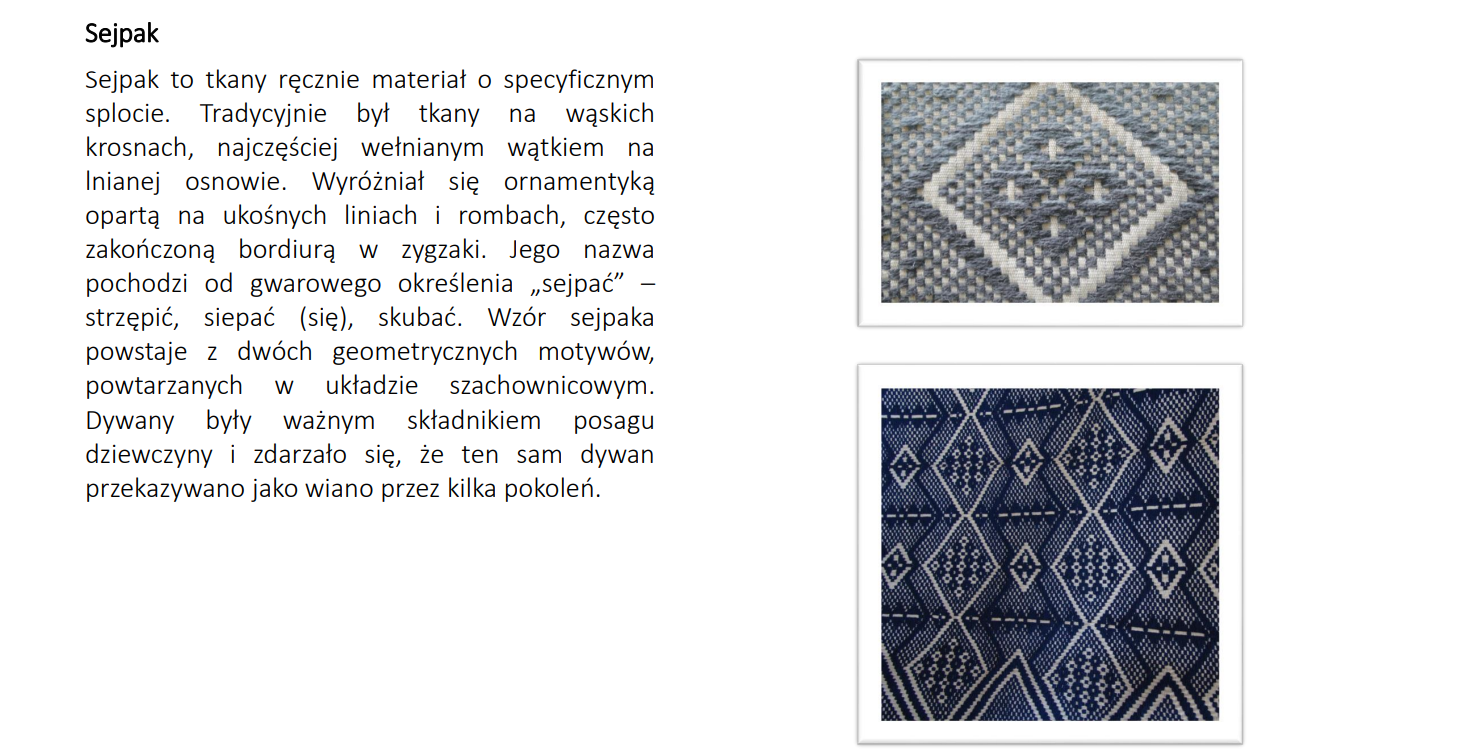 Sejpak

Sejpak to tkany ręcznie materiał o specyficznym splocie. Tradycyjnie był tkany na wąskich krosnach, najczęściej wełnianym wątkiem na lnianej osnowie. Wyróżniał się ornamentyką opartą na ukośnych liniach i rombach, często zakończoną bordiurą w zygzaki. Jego nazwa pochodzi od gwarowego określenia „sejpać” – strzępić, siepać (się), skubać. Wzór sejpaka powstaje z dwóch geometrycznych motywów, powtarzanych w układzie szachownicowym. Dywany były ważnym składnikiem posagu dziewczyny i zdarzało się, że ten sam dywan przekazywano jako wiano przez kilka pokoleń.